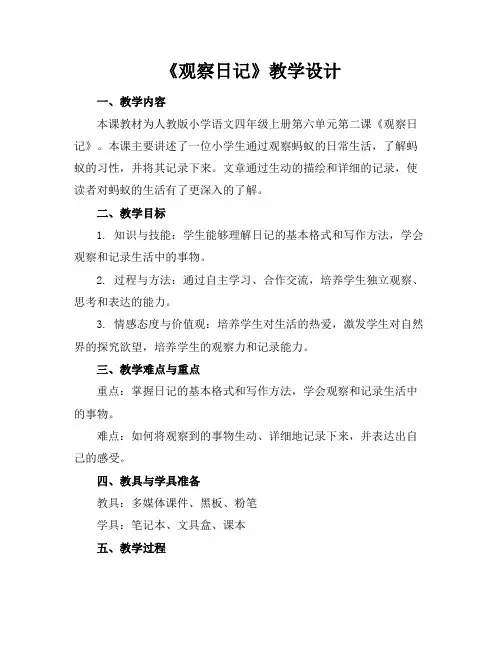 《观察日记》教学设计

一、教学内容

本课教材为人教版小学语文四年级上册第六单元第二课《观察日记》。本课主要讲述了一位小学生通过观察蚂蚁的日常生活，了解蚂蚁的习性，并将其记录下来。文章通过生动的描绘和详细的记录，使读者对蚂蚁的生活有了更深入的了解。

二、教学目标

1. 知识与技能：学生能够理解日记的基本格式和写作方法，学会观察和记录生活中的事物。

2. 过程与方法：通过自主学习、合作交流，培养学生独立观察、思考和表达的能力。

3. 情感态度与价值观：培养学生对生活的热爱，激发学生对自然界的探究欲望，培养学生的观察力和记录能力。

三、教学难点与重点

重点：掌握日记的基本格式和写作方法，学会观察和记录生活中的事物。

难点：如何将观察到的事物生动、详细地记录下来，并表达出自己的感受。

四、教具与学具准备

教具：多媒体课件、黑板、粉笔

学具：笔记本、文具盒、课本

五、教学过程